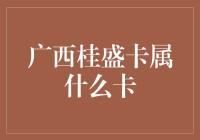 广西桂盛卡属什么卡